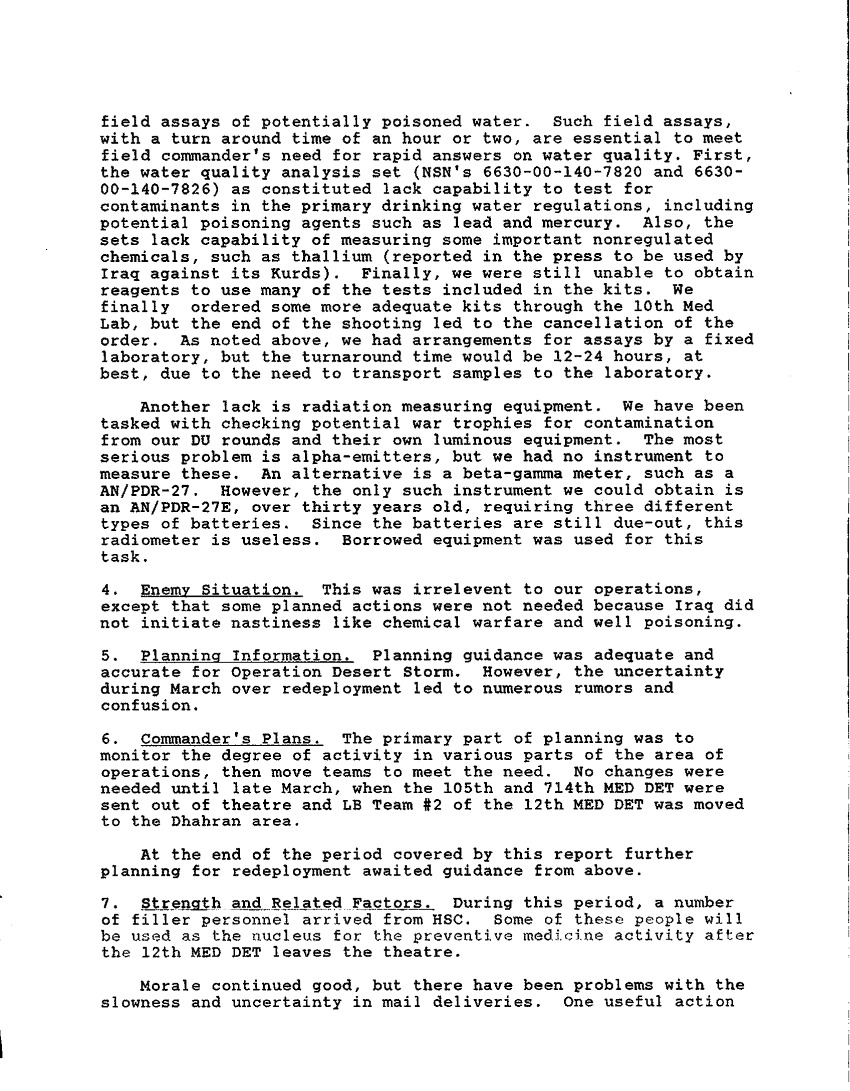 field assays of potentially poisoned water. Such field assays, with a turn around time of an hour or two, are essential to meet field commander's need for rapid answers on water quality. First, the water quality analysis set (NSN's 6630-00-140-7820 and 6630-00-140-7826) as constituted lack capability to test for contaminants in the primary drinking water regulations, including potential poisoning agents such as lead and mercury. Also, the sets lack capability of measuring some important nonregulated chemicals, such as thallium (reported in the press to be used by Iraq against its Kurds). Finally, we were still unable to obtain reagents to use many of the tests included in the kits. We finally ordered some more adequate kits through the 10th Med Lab, but the end of the shooting led to the cancellation of the order. As noted above, we had arrangements for assays by a fixed laboratory, but the turnaround time would be 12-24 hours, at best, due to the need to transport samples to the laboratory.

Another lack is radiation measuring equipment. We have been tasked with checking potential war trophies for contamination from our DU rounds and their own luminous equipment. The most serious problem is alpha-emitters, but we had no instrument to measure these. An alternative is a beta-gamma meter, such as a AN/PDR-27. However, the only such instrument we could obtain is an AN/PDR-27E, over thirty years old, requiring three different types of batteries. Since the batteries are still due-out, this radiometer is useless. Borrowed equipment was used for this task.

4. Enemy Situation. This was irrelevent to our operations, except that some planned actions were not needed because Iraq did not initiate nastiness like chemical warfare and well poisoning.

5. Planning Information. Planning guidance was adequate and accurate for Operation Desert Storm. However, the uncertainty during March over redeployment led to numerous rumors and confusion.

6. Commander's Plans. The primary part of planning was to monitor the degree of activity in various parts of the area of operations, then move teams to meet the need. No changes were needed until late March, when the 105th and 714th MED DET were sent out of theatre and LB Team #2 of the 12th MED DET was moved to the Dhahran area.

At the end of the period covered by this report further planning for redeployment awaited guidance from above.

7. Strength and Related Factors. During this period, a number of filler personnel arrived from HSC. Some of these people will be used as the nucleus for the preventive medicine activity after the 12th MED DET leaves the theatre.

Morale continued good, but there have been problems with the slowness and uncertainty in mail deliveries. One useful action